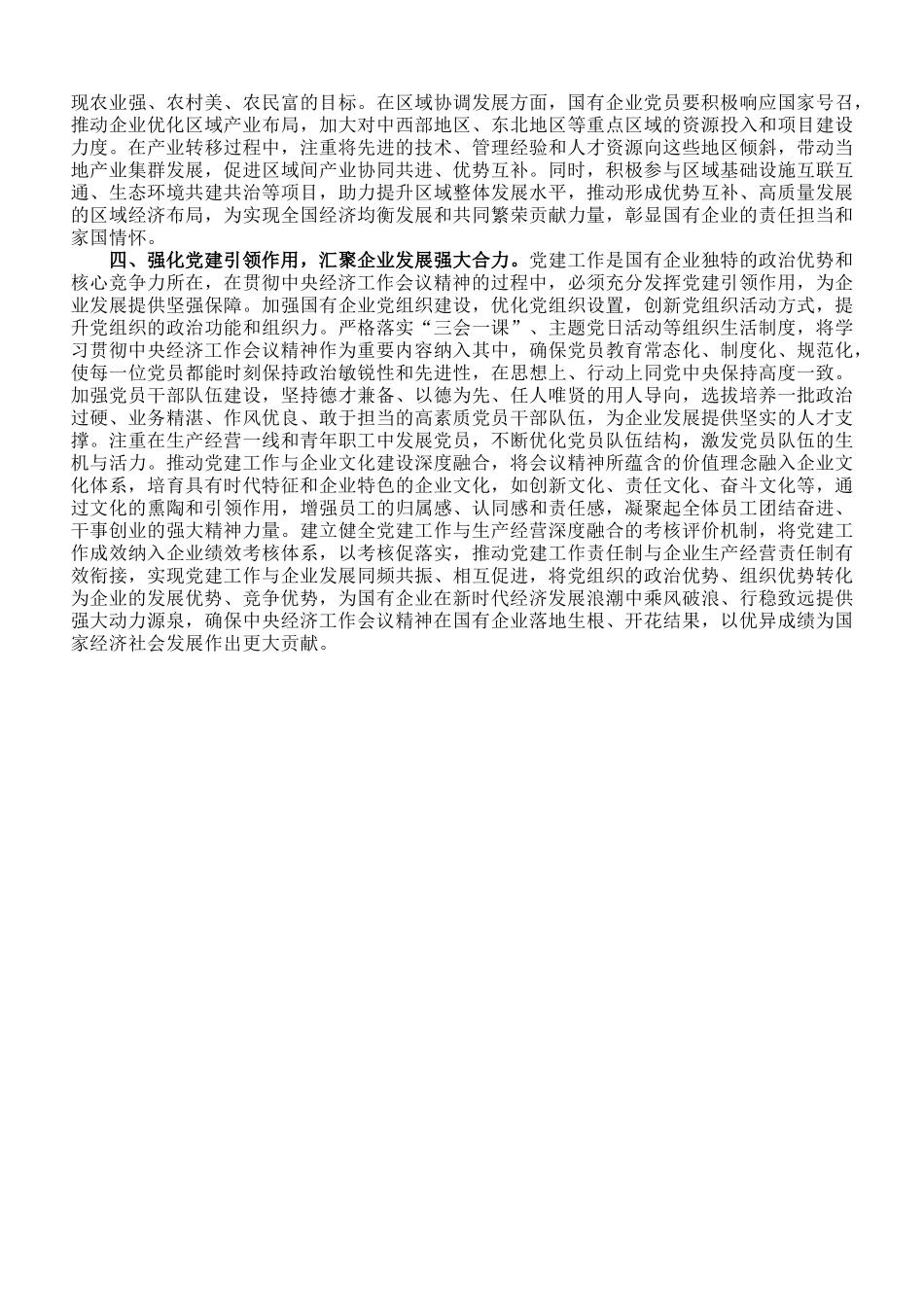 现农业强、农村美、农民富的目标。在区域协调发展方面，国有企业党员要积极响应国家号召，推动企业优化区域产业布局，加大对中西部地区、东北地区等重点区域的资源投入和项目建设力度。在产业转移过程中，注重将先进的技术、管理经验和人才资源向这些地区倾斜，带动当地产业集群发展，促进区域间产业协同共进、优势互补。同时，积极参与区域基础设施互联互通、生态环境共建共治等项目，助力提升区域整体发展水平，推动形成优势互补、高质量发展的区域经济布局，为实现全国经济均衡发展和共同繁荣贡献力量，彰显国有企业的责任担当和家国情怀。

四、强化党建引领作用，汇聚企业发展强大合力。党建工作是国有企业独特的政治优势和核心竞争力所在，在贯彻中央经济工作会议精神的过程中，必须充分发挥党建引领作用，为企业发展提供坚强保障。加强国有企业党组织建设，优化党组织设置，创新党组织活动方式，提升党组织的政治功能和组织力。严格落实“三会一课”、主题党日活动等组织生活制度，将学习贯彻中央经济工作会议精神作为重要内容纳入其中，确保党员教育常态化、制度化、规范化，使每一位党员都能时刻保持政治敏锐性和先进性，在思想上、行动上同党中央保持高度一致。加强党员干部队伍建设，坚持德才兼备、以德为先、任人唯贤的用人导向，选拔培养一批政治过硬、业务精湛、作风优良、敢于担当的高素质党员干部队伍，为企业发展提供坚实的人才支撑。注重在生产经营一线和青年职工中发展党员，不断优化党员队伍结构，激发党员队伍的生机与活力。推动党建工作与企业文化建设深度融合，将会议精神所蕴含的价值理念融入企业文化体系，培育具有时代特征和企业特色的企业文化，如创新文化、责任文化、奋斗文化等，通过文化的熏陶和引领作用，增强员工的归属感、认同感和责任感，凝聚起全体员工团结奋进、干事创业的强大精神力量。建立健全党建工作与生产经营深度融合的考核评价机制，将党建工作成效纳入企业绩效考核体系，以考核促落实，推动党建工作责任制与企业生产经营责任制有效衔接，实现党建工作与企业发展同频共振、相互促进，将党组织的政治优势、组织优势转化为企业的发展优势、竞争优势，为国有企业在新时代经济发展浪潮中乘风破浪、行稳致远提供强大动力源泉，确保中央经济工作会议精神在国有企业落地生根、开花结果，以优异成绩为国家经济社会发展作出更大贡献。